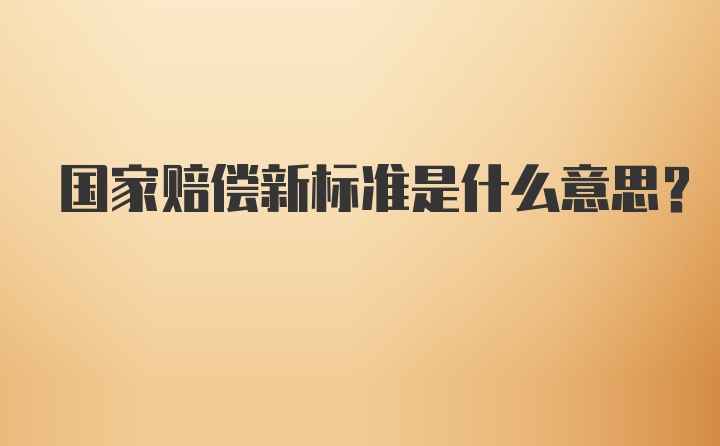 国家赔偿新标准是什么意思?